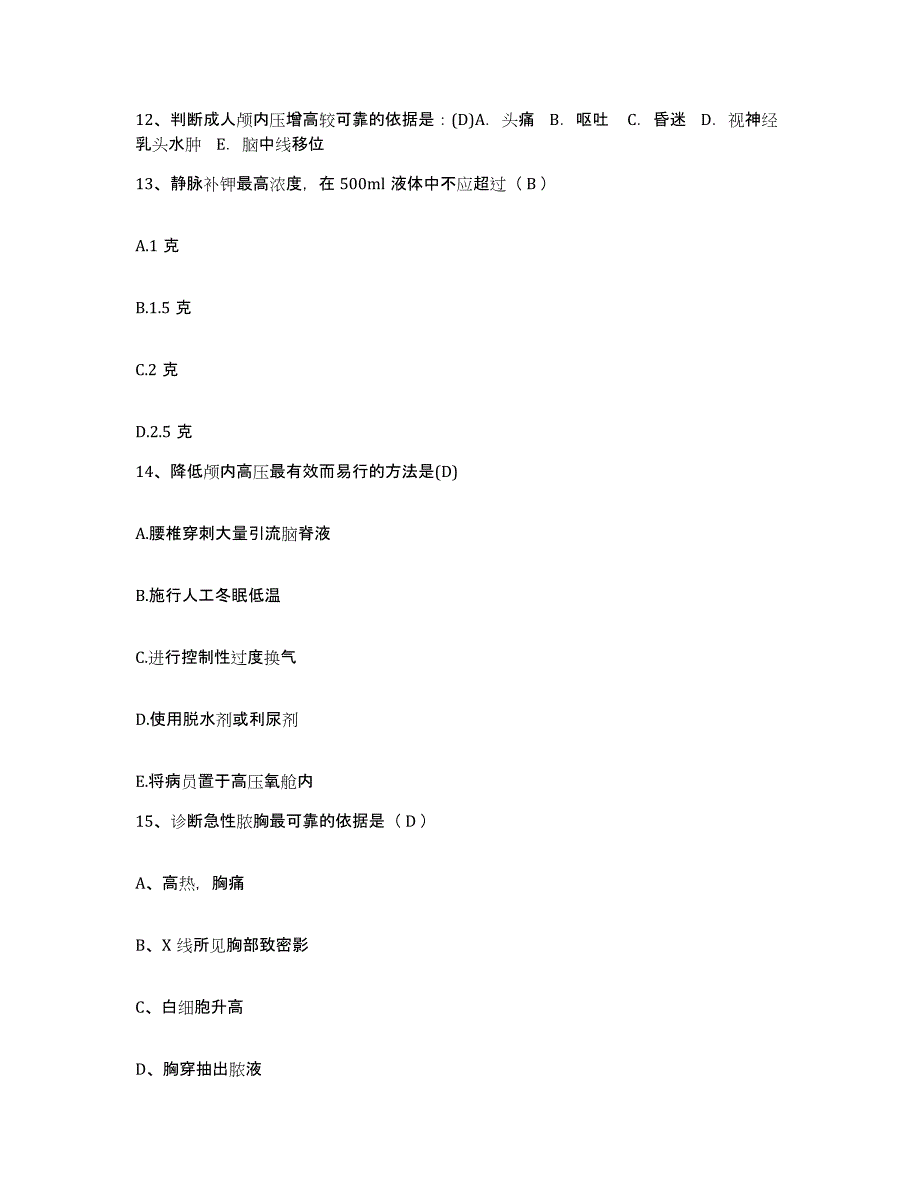 12、判断成人颅内压增高较可靠的依据是：(D)A. 头痛 B. 呕吐 C. 昏迷 D. 视神经乳头水肿 E. 脑中线移位

13、静脉补钾最高浓度，在 500ml 液体中不应超过（ B ）

A.1 克

B.1.5 克

C.2 克

D.2.5 克

14、降低颅内高压最有效而易行的方法是(D)

A.腰椎穿刺大量引流脑脊液

B.施行人工冬眠低温

C.进行控制性过度换气

D.使用脱水剂或利尿剂

E.将病员置于高压氧舱内

15、诊断急性脓胸最可靠的依据是（ D ）

A、高热，胸痛

B、X 线所见胸部致密影

C、白细胞升高

D、胸穿抽出脓液